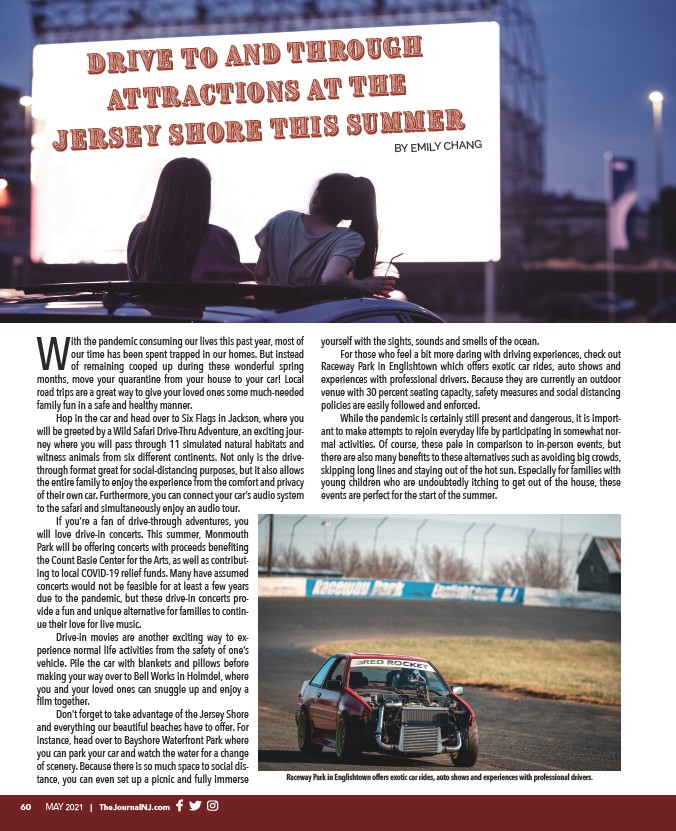 DRIVE TO AND THROUGH ATTRACTIONS AT THE JERSEY SHORE THIS SUMMER

BY EMILY CHANG

With the pandemic consuming our lives this past year, most of our time has been spent trapped in our homes. But instead of remaining cooped up during these wonderful spring months, move your quarantine from your house to your car! Local road trips are a great way to give your loved ones some much-needed family fun in a safe and healthy manner.

Hop in the car and head over to Six Flags in Jackson, where you will be greeted by a Wild Safari Drive-Thru Adventure, an exciting journey where you will pass through 11 simulated natural habitats and witness animals from six different continents. Not only is the drive-through format great for social-distancing purposes, but it also allows the entire family to enjoy the experience from the comfort and privacy of their own car. Furthermore, you can connect your car's audio system to the safari and simultaneously enjoy an audio tour.

If you're a fan of drive-through adventures, you will love drive-in concerts. This summer, Monmouth Park will be offering concerts with proceeds benefiting the Count Basie Center for the Arts, as well as contributing to local COVID-19 relief funds. Many have assumed concerts would not be feasible for at least a few years due to the pandemic, but these drive-in concerts provide a fun and unique alternative for families to continue their love for live music.

Drive-in movies are another exciting way to experience normal life activities from the safety of one's vehicle. Pile the car with blankets and pillows before making your way over to Bell Works in Holmdel, where you and your loved ones can snuggle up and enjoy a film together.

Don't forget to take advantage of the Jersey Shore and everything our beautiful beaches have to offer. For instance, head over to Bayshore Waterfront Park where you can park your car and watch the water for a change of scenery. Because there is so much space to social distance, you can even set up a picnic and fully immerse yourself with the sights, sounds and smells of the ocean.

For those who feel a bit more daring with driving experiences, check out Raceway Park in Englishtown which offers exotic car rides, auto shows and experiences with professional drivers. Because they are currently an outdoor venue with 30 percent seating capacity, safety measures and social distancing policies are easily followed and enforced.

While the pandemic is certainly still present and dangerous, it is important to make attempts to rejoin everyday life by participating in somewhat normal activities. Of course, these pale in comparison to in-person events, but there are also many benefits to these alternatives such as avoiding big crowds, skipping long lines and staying out of the hot sun. Especially for families with young children who are undoubtedly itching to get out of the house, these events are perfect for the start of the summer.

Raceway Park Englishtown, NJ

RED ROCKET

Raceway Park in Englishtown offers exotic car rides, auto shows and experiences with professional drivers.

60 MAY 2021 | TheJournalNJ.com